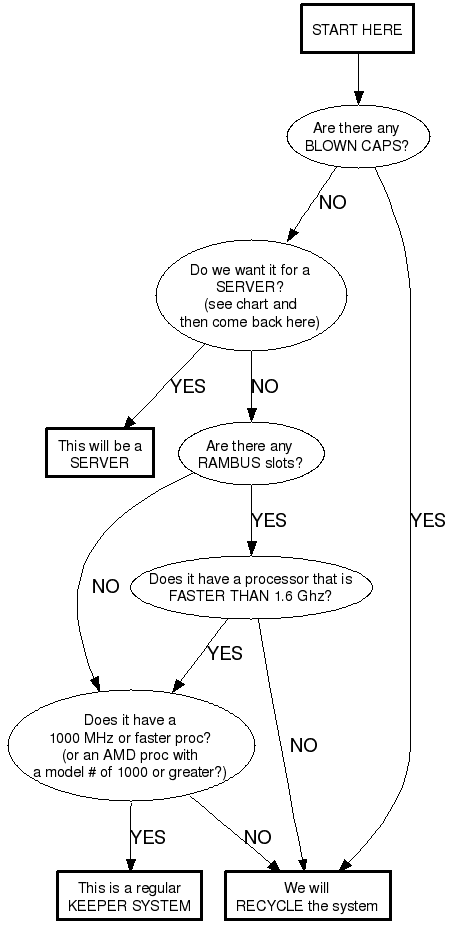 START HERE

Are there any BLOWN CAPS?

NO

YES

Do we want it for a SERVER? (see chart and then come back here)

YES

NO

This will be a SERVER

Are there any RAMBUS slots?

YES

NO

Does it have a processor that is FASTER THAN 1.6 Ghz?

YES

NO

Does it have a 1000 MHz or faster proc? (or an AMD proc with a model # of 1000 or greater?)

YES

NO

This is a regular KEEPER SYSTEM

We will RECYCLE the system